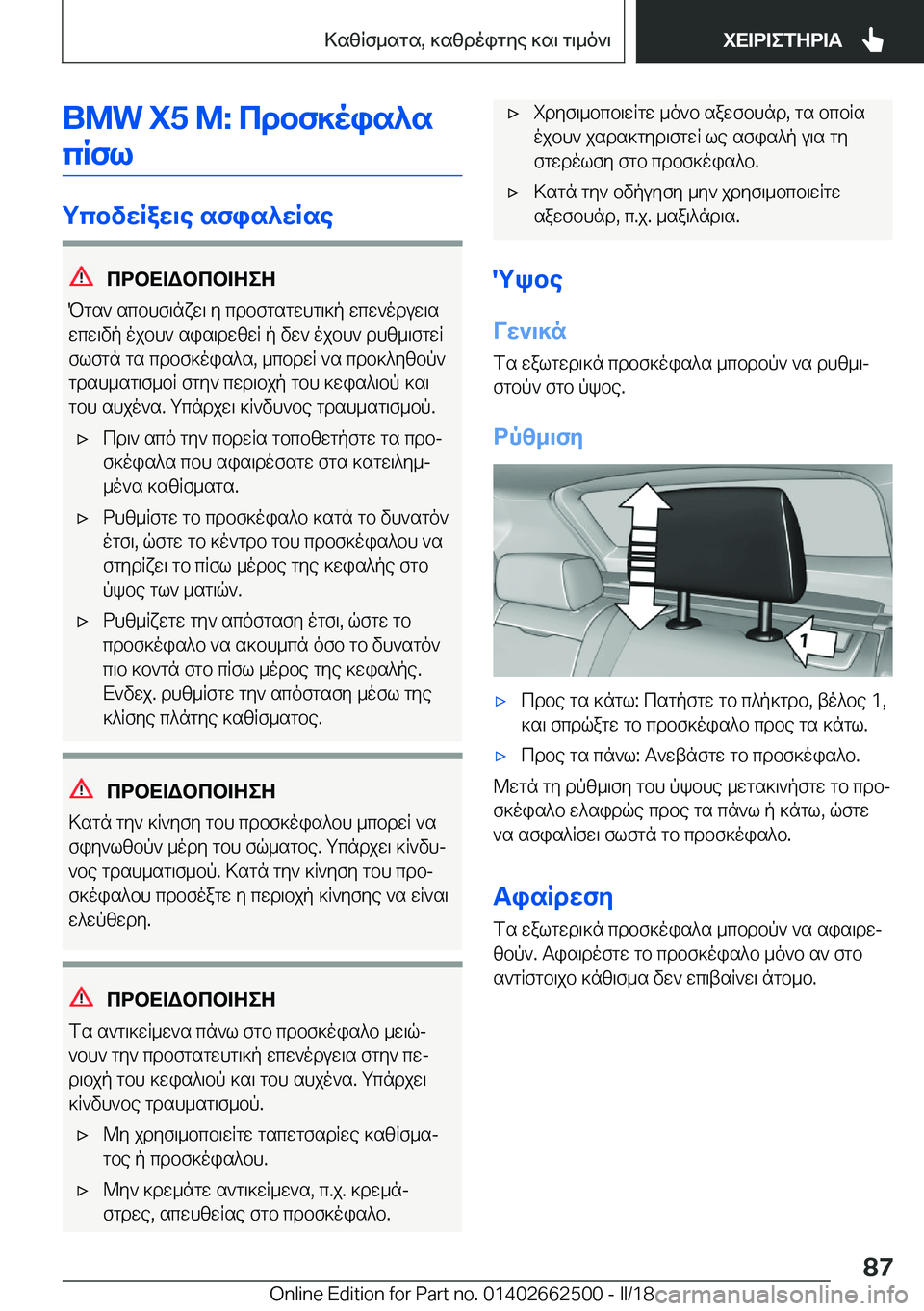 Καθίσματα, καθρέφτης και τιμόνι

ΧΕΙΡΙΣΤΗΡΙΑ

BMW X5 M: Προσκέφαλα πίσω

Υποδείξεις ασφαλείας

ΠΡΟΕΙΔΟΠΟΙΗΣΗ

Όταν απουσιάζει η προστατευτική επενέργεια επειδή έχουν αφαιρεθεί ή δεν έχουν ρυθμιστεί σωστά τα προσκέφαλα, μπορεί να προκληθούν τραυματισμοί στην περιοχή του κεφαλιού και του αυχένα. Υπάρχει κίνδυνος τραυματισμού.

▷ Πριν από την πορεία τοποθετήστε τα προσκέφαλα που αφαιρέσατε στα κατειλημμένα καθίσματα.

▷ Ρυθμίστε το προσκέφαλο κατά το δυνατόν έτσι, ώστε το κέντρο του προσκέφαλου να στηρίζει το πίσω μέρος της κεφαλής στο ύψος των ματιών.

▷ Ρυθμίζετε την απόσταση έτσι, ώστε το προσκέφαλο να ακουμπά όσο το δυνατόν πιο κοντά στο πίσω μέρος της κεφαλής. Ενδεχ. ρυθμίστε την απόσταση μέσω της κλίσης πλάτης καθίσματος.

ΠΡΟΕΙΔΟΠΟΙΗΣΗ

Κατά την κίνηση του προσκέφαλου μπορεί να σφηνωθούν μέρη του σώματος. Υπάρχει κίνδυνος τραυματισμού. Κατά την κίνηση του προσκέφαλου προσέξτε η περιοχή κίνησης να είναι ελεύθερη.

ΠΡΟΕΙΔΟΠΟΙΗΣΗ

Τα αντικείμενα πάνω στο προσκέφαλο μειώνουν την προστατευτική επενέργεια στην περιοχή του κεφαλιού και του αυχένα. Υπάρχει κίνδυνος τραυματισμού.

▷ Μη χρησιμοποιείτε ταπετσαρίες καθίσματος ή προσκέφαλου.

▷ Μην κρεμάτε αντικείμενα, π.χ. κρεμάστρες, απευθείας στο προσκέφαλο.

▷ Χρησιμοποιείτε μόνο αξεσουάρ, τα οποία έχουν χαρακτηριστεί ως ασφαλή για τη στερέωση στο προσκέφαλο.

▷ Κατά την οδήγηση μην χρησιμοποιείτε αξεσουάρ, π.χ. μαξιλάρια.

Ύψος

Γενικά

Τα εξωτερικά προσκέφαλα μπορούν να ρυθμιστούν στο ύψος.

Ρύθμιση

1

▷ Προς τα κάτω: Πατήστε το πλήκτρο, βέλος 1, και σπρώξτε το προσκέφαλο προς τα κάτω.

▷ Προς τα πάνω: Ανεβάστε το προσκέφαλο.

Μετά τη ρύθμιση του ύψους μετακινήστε το προσκέφαλο ελαφρώς προς τα πάνω ή κάτω, ώστε να ασφαλίσει σωστά το προσκέφαλο.

Αφαίρεση

Τα εξωτερικά προσκέφαλα μπορούν να αφαιρεθούν. Αφαιρέστε το προσκέφαλο μόνο αν στο αντίστοιχο κάθισμα δεν επιβαίνει άτομο.

87

Online Edition for Part no. 01402662500 - II/18 carmanualsonline.info